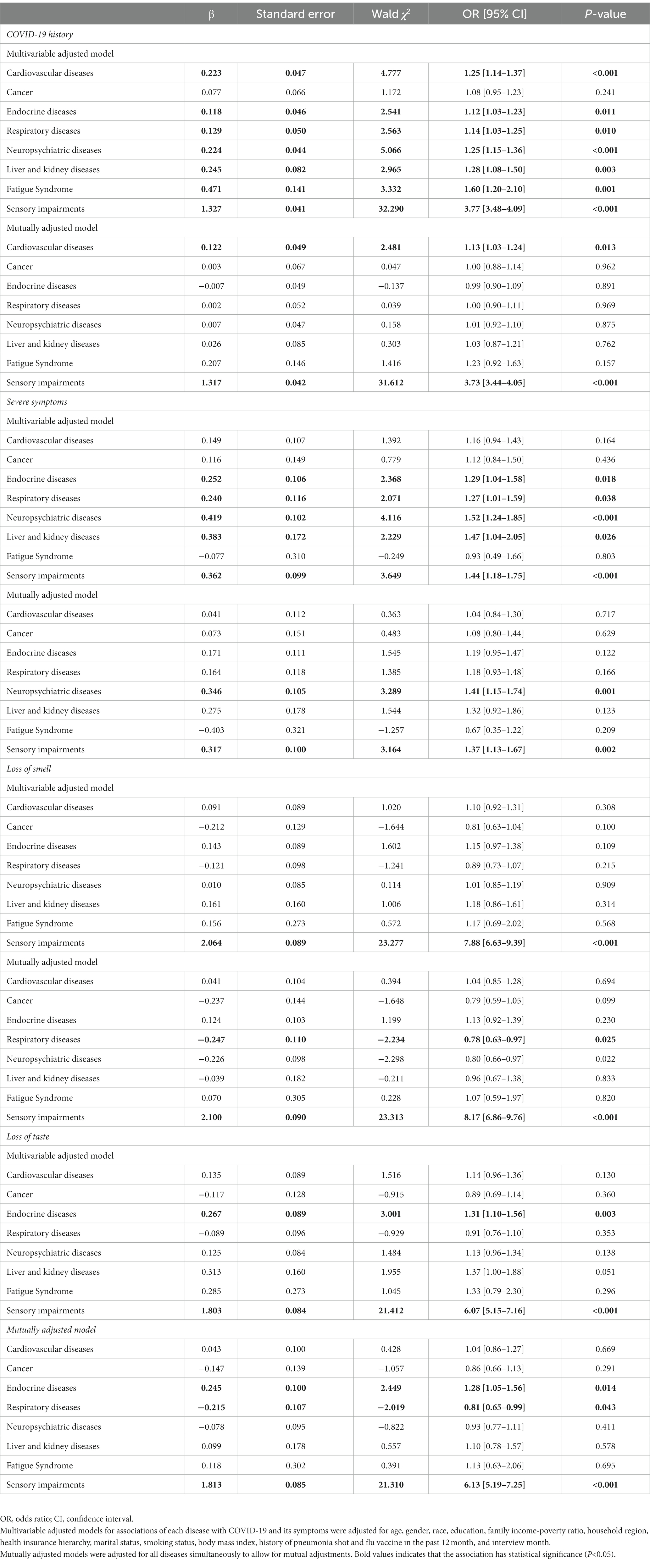 |  | β | Standard error | Wald $\chi^2$ | OR [95% CI] | *P*-value |
|---|---|---|---|---|---|
| *COVID-19 history* | | | | | |
| Multivariable adjusted model | | | | | |
| Cardiovascular diseases | **0.223** | **0.047** | **4.777** | **1.25 [1.14–1.37]** | **<0.001** |
| Cancer | 0.077 | 0.066 | 1.172 | 1.08 [0.95–1.23] | 0.241 |
| Endocrine diseases | **0.118** | **0.046** | **2.541** | **1.12 [1.03–1.23]** | **0.011** |
| Respiratory diseases | **0.129** | **0.050** | **2.563** | **1.14 [1.03–1.25]** | **0.010** |
| Neuropsychiatric diseases | **0.224** | **0.044** | **5.066** | **1.25 [1.15–1.36]** | **<0.001** |
| Liver and kidney diseases | **0.245** | **0.082** | **2.965** | **1.28 [1.08–1.50]** | **0.003** |
| Fatigue Syndrome | **0.471** | **0.141** | **3.332** | **1.60 [1.20–2.10]** | **0.001** |
| Sensory impairments | **1.327** | **0.041** | **32.290** | **3.77 [3.48–4.09]** | **<0.001** |
| Mutually adjusted model | | | | | |
| Cardiovascular diseases | **0.122** | **0.049** | **2.481** | **1.13 [1.03–1.24]** | **0.013** |
| Cancer | 0.003 | 0.067 | 0.047 | 1.00 [0.88–1.14] | 0.962 |
| Endocrine diseases | −0.007 | 0.049 | −0.137 | 0.99 [0.90–1.09] | 0.891 |
| Respiratory diseases | 0.002 | 0.052 | 0.039 | 1.00 [0.90–1.11] | 0.969 |
| Neuropsychiatric diseases | 0.007 | 0.047 | 0.158 | 1.01 [0.92–1.10] | 0.875 |
| Liver and kidney diseases | 0.026 | 0.085 | 0.303 | 1.03 [0.87–1.21] | 0.762 |
| Fatigue Syndrome | 0.207 | 0.146 | 1.416 | 1.23 [0.92–1.63] | 0.157 |
| Sensory impairments | **1.317** | **0.042** | **31.612** | **3.73 [3.44–4.05]** | **<0.001** |
| *Severe symptoms* | | | | | |
| Multivariable adjusted model | | | | | |
| Cardiovascular diseases | 0.149 | 0.107 | 1.392 | 1.16 [0.94–1.43] | 0.164 |
| Cancer | 0.116 | 0.149 | 0.779 | 1.12 [0.84–1.50] | 0.436 |
| Endocrine diseases | **0.252** | **0.106** | **2.368** | **1.29 [1.04–1.58]** | **0.018** |
| Respiratory diseases | **0.240** | **0.116** | **2.071** | **1.27 [1.01–1.59]** | **0.038** |
| Neuropsychiatric diseases | **0.419** | **0.102** | **4.116** | **1.52 [1.24–1.85]** | **<0.001** |
| Liver and kidney diseases | **0.383** | **0.172** | **2.229** | **1.47 [1.04–2.05]** | **0.026** |
| Fatigue Syndrome | −0.077 | 0.310 | −0.249 | 0.93 [0.49–1.66] | 0.803 |
| Sensory impairments | **0.362** | **0.099** | **3.649** | **1.44 [1.18–1.75]** | **<0.001** |
| Mutually adjusted model | | | | | |
| Cardiovascular diseases | 0.041 | 0.112 | 0.363 | 1.04 [0.84–1.30] | 0.717 |
| Cancer | 0.073 | 0.151 | 0.483 | 1.08 [0.80–1.44] | 0.629 |
| Endocrine diseases | 0.171 | 0.111 | 1.545 | 1.19 [0.95–1.47] | 0.122 |
| Respiratory diseases | 0.164 | 0.118 | 1.385 | 1.18 [0.93–1.48] | 0.166 |
| Neuropsychiatric diseases | **0.346** | **0.105** | **3.289** | **1.41 [1.15–1.74]** | **0.001** |
| Liver and kidney diseases | 0.275 | 0.178 | 1.544 | 1.32 [0.92–1.86] | 0.123 |
| Fatigue Syndrome | −0.403 | 0.321 | −1.257 | 0.67 [0.35–1.22] | 0.209 |
| Sensory impairments | **0.317** | **0.100** | **3.164** | **1.37 [1.13–1.67]** | **0.002** |
| *Loss of smell* | | | | | |
| Multivariable adjusted model | | | | | |
| Cardiovascular diseases | 0.091 | 0.089 | 1.020 | 1.10 [0.92–1.31] | 0.308 |
| Cancer | −0.212 | 0.129 | −1.644 | 0.81 [0.63–1.04] | 0.100 |
| Endocrine diseases | 0.143 | 0.089 | 1.602 | 1.15 [0.97–1.38] | 0.109 |
| Respiratory diseases | −0.121 | 0.098 | −1.241 | 0.89 [0.73–1.07] | 0.215 |
| Neuropsychiatric diseases | 0.010 | 0.085 | 0.114 | 1.01 [0.85–1.19] | 0.909 |
| Liver and kidney diseases | 0.161 | 0.160 | 1.006 | 1.18 [0.86–1.61] | 0.314 |
| Fatigue Syndrome | 0.156 | 0.273 | 0.572 | 1.17 [0.69–2.02] | 0.568 |
| Sensory impairments | **2.064** | **0.089** | **23.277** | **7.88 [6.63–9.39]** | **<0.001** |
| Mutually adjusted model | | | | | |
| Cardiovascular diseases | 0.041 | 0.104 | 0.394 | 1.04 [0.85–1.28] | 0.694 |
| Cancer | −0.237 | 0.144 | −1.648 | 0.79 [0.59–1.05] | 0.099 |
| Endocrine diseases | 0.124 | 0.103 | 1.199 | 1.13 [0.92–1.39] | 0.230 |
| Respiratory diseases | **−0.247** | **0.110** | **−2.234** | **0.78 [0.63–0.97]** | **0.025** |
| Neuropsychiatric diseases | −0.226 | 0.098 | −2.298 | 0.80 [0.66–0.97] | 0.022 |
| Liver and kidney diseases | −0.039 | 0.182 | −0.211 | 0.96 [0.67–1.38] | 0.833 |
| Fatigue Syndrome | 0.070 | 0.305 | 0.228 | 1.07 [0.59–1.97] | 0.820 |
| Sensory impairments | **2.100** | **0.090** | **23.313** | **8.17 [6.86–9.76]** | **<0.001** |
| *Loss of taste* | | | | | |
| Multivariable adjusted model | | | | | |
| Cardiovascular diseases | 0.135 | 0.089 | 1.516 | 1.14 [0.96–1.36] | 0.130 |
| Cancer | −0.117 | 0.128 | −0.915 | 0.89 [0.69–1.14] | 0.360 |
| Endocrine diseases | **0.267** | **0.089** | **3.001** | **1.31 [1.10–1.56]** | **0.003** |
| Respiratory diseases | −0.089 | 0.096 | −0.929 | 0.91 [0.76–1.10] | 0.353 |
| Neuropsychiatric diseases | 0.125 | 0.084 | 1.484 | 1.13 [0.96–1.34] | 0.138 |
| Liver and kidney diseases | 0.313 | 0.160 | 1.955 | 1.37 [1.00–1.88] | 0.051 |
| Fatigue Syndrome | 0.285 | 0.273 | 1.045 | 1.33 [0.79–2.30] | 0.296 |
| Sensory impairments | **1.803** | **0.084** | **21.412** | **6.07 [5.15–7.16]** | **<0.001** |
| *Mutually adjusted model* | | | | | |
| Cardiovascular diseases | 0.043 | 0.100 | 0.428 | 1.04 [0.86–1.27] | 0.669 |
| Cancer | −0.147 | 0.139 | −1.057 | 0.86 [0.66–1.13] | 0.291 |
| Endocrine diseases | **0.245** | **0.100** | **2.449** | **1.28 [1.05–1.56]** | **0.014** |
| Respiratory diseases | **−0.215** | **0.107** | **−2.019** | **0.81 [0.65–0.99]** | **0.043** |
| Neuropsychiatric diseases | −0.078 | 0.095 | −0.822 | 0.93 [0.77–1.11] | 0.411 |
| Liver and kidney diseases | 0.099 | 0.178 | 0.557 | 1.10 [0.78–1.57] | 0.578 |
| Fatigue Syndrome | 0.118 | 0.302 | 0.391 | 1.13 [0.63–2.06] | 0.695 |
| Sensory impairments | **1.813** | **0.085** | **21.310** | **6.13 [5.19–7.25]** | **<0.001** |

OR, odds ratio; CI, confidence interval.
Multivariable adjusted models for associations of each disease with COVID-19 and its symptoms were adjusted for age, gender, race, education, family income-poverty ratio, household region, health insurance hierarchy, marital status, smoking status, body mass index, history of pneumonia shot and flu vaccine in the past 12 month, and interview month.
Mutually adjusted models were adjusted for all diseases simultaneously to allow for mutual adjustments. Bold values indicates that the association has statistical significance (*P*<0.05).